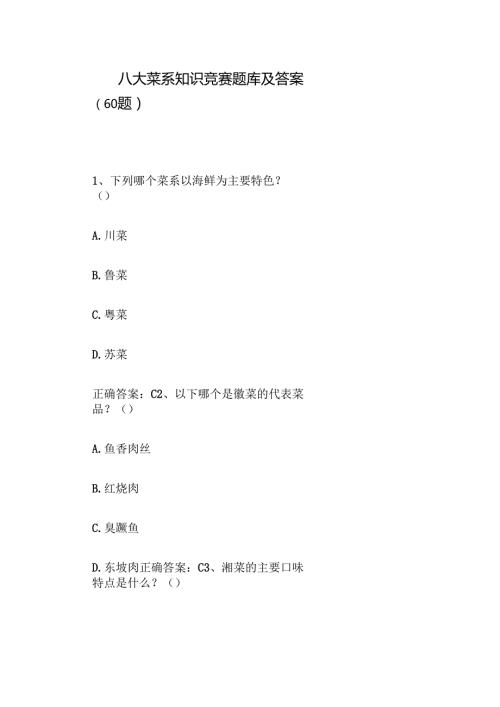 八大菜系知识竞赛题库及答案（60题）

1、下列哪个菜系以海鲜为主要特色？（）

A.川菜

B.鲁菜

C.粤菜

D.苏菜

正确答案：C2、以下哪个是徽菜的代表菜品？（）

A.鱼香肉丝

B.红烧肉

C.臭鳜鱼

D.东坡肉正确答案：C3、湘菜的主要口味特点是什么？（）